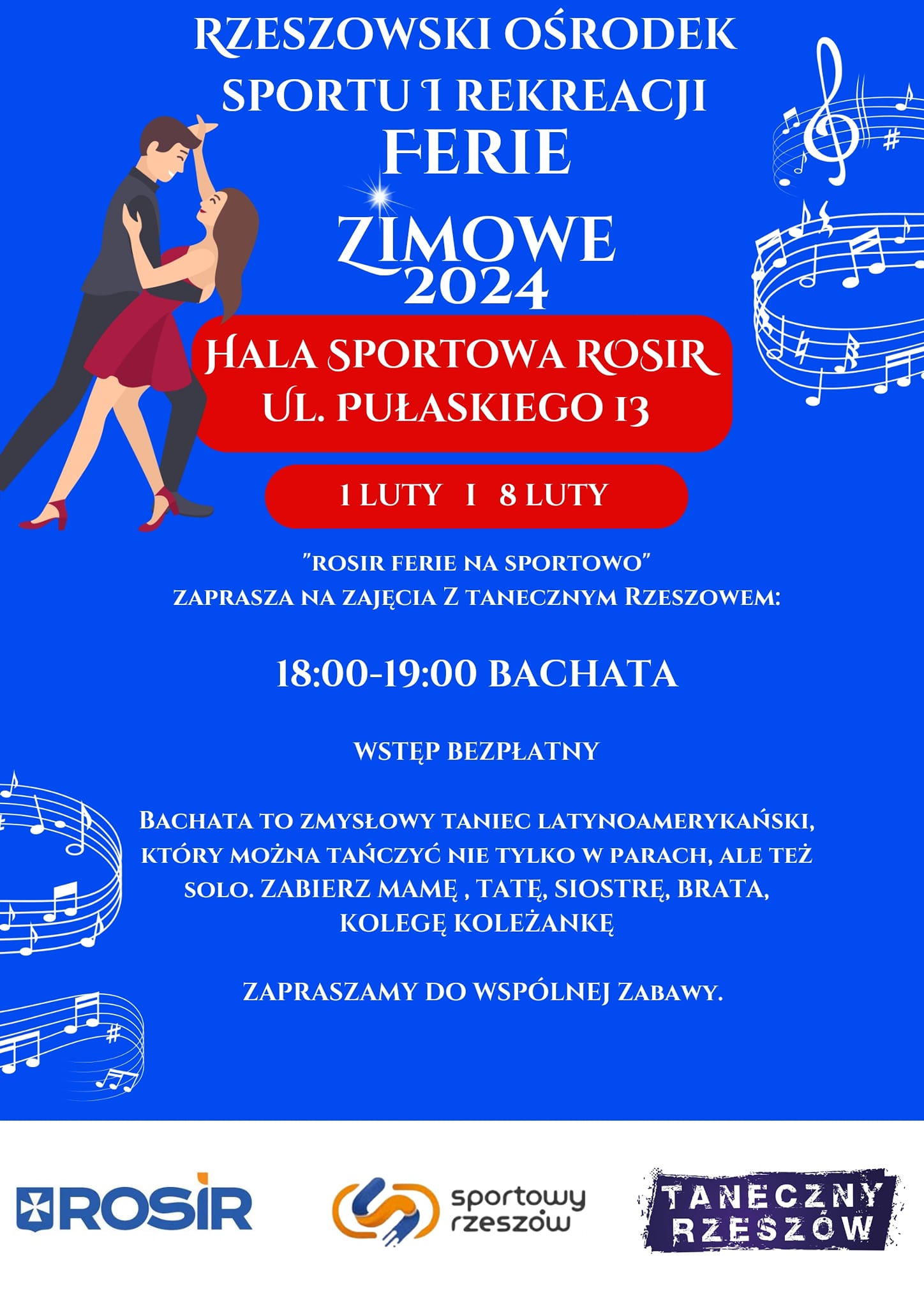 RZESZOWSKI OŚRODEK SPORTU I REKREACJI

FERIE ZIMOWE 2024

HALA SPORTOWA ROSIR UL. PUŁASKIEGO 13

1 LUTY I 8 LUTY

"ROSIR FERIE NA SPORTOWO" ZAPRASZA NA ZAJĘCIA Z TANECZNYM RZESZOWEM:

18:00-19:00 BACHATA

WSTĘP BEZPŁATNY

BACHATA TO ZMYSŁOWY TANIEC LATYNOAMERYKAŃSKI, KTÓRY MOŻNA TAŃCZYĆ NIE TYLKO W PARACH, ALE TEŻ SOLO. ZABIERZ MAMĘ , TATĘ, SIOSTRĘ, BRATA, KOLEGĘ KOLEŻANKĘ

ZAPRASZAMY DO WSPÓLNEJ ZABAWY.

ROSIR

sportowy rzeszów

TANECZNY RZESZÓW